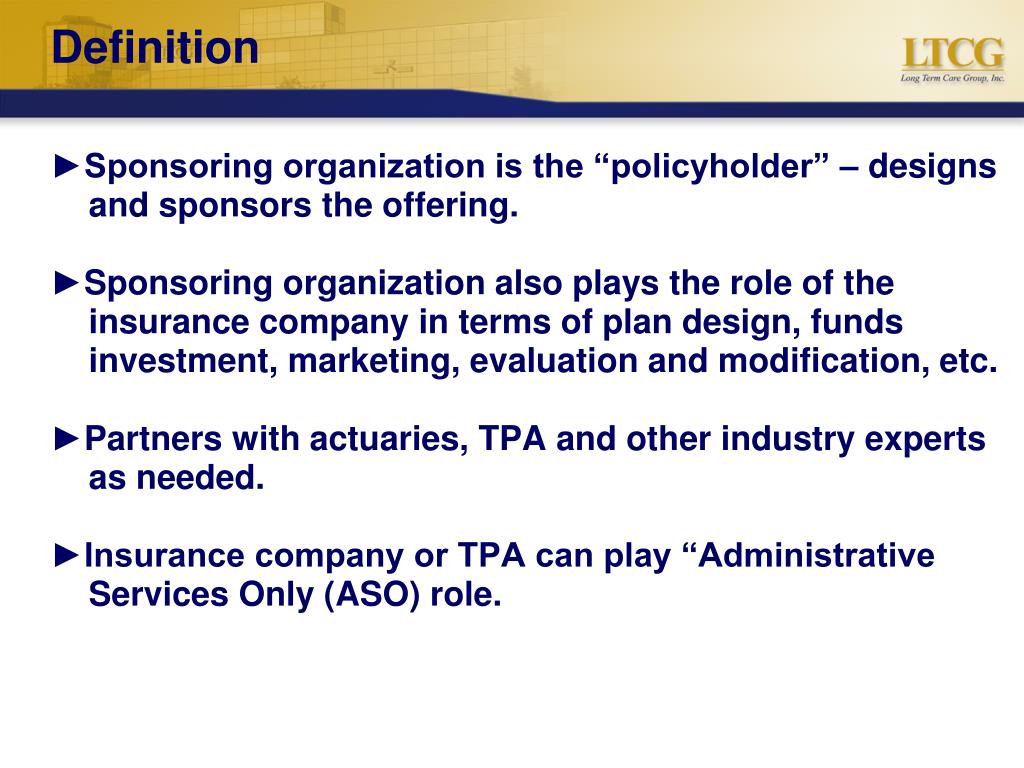 Definition

LTCG
Long Term Care Group, Inc.

►Sponsoring organization is the “policyholder” – designs and sponsors the offering.

►Sponsoring organization also plays the role of the insurance company in terms of plan design, funds investment, marketing, evaluation and modification, etc.

►Partners with actuaries, TPA and other industry experts as needed.

►Insurance company or TPA can play “Administrative Services Only (ASO) role.